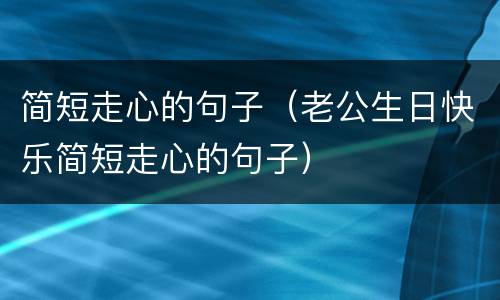 简短走心的句子（老公生日快乐简短走心的句子）